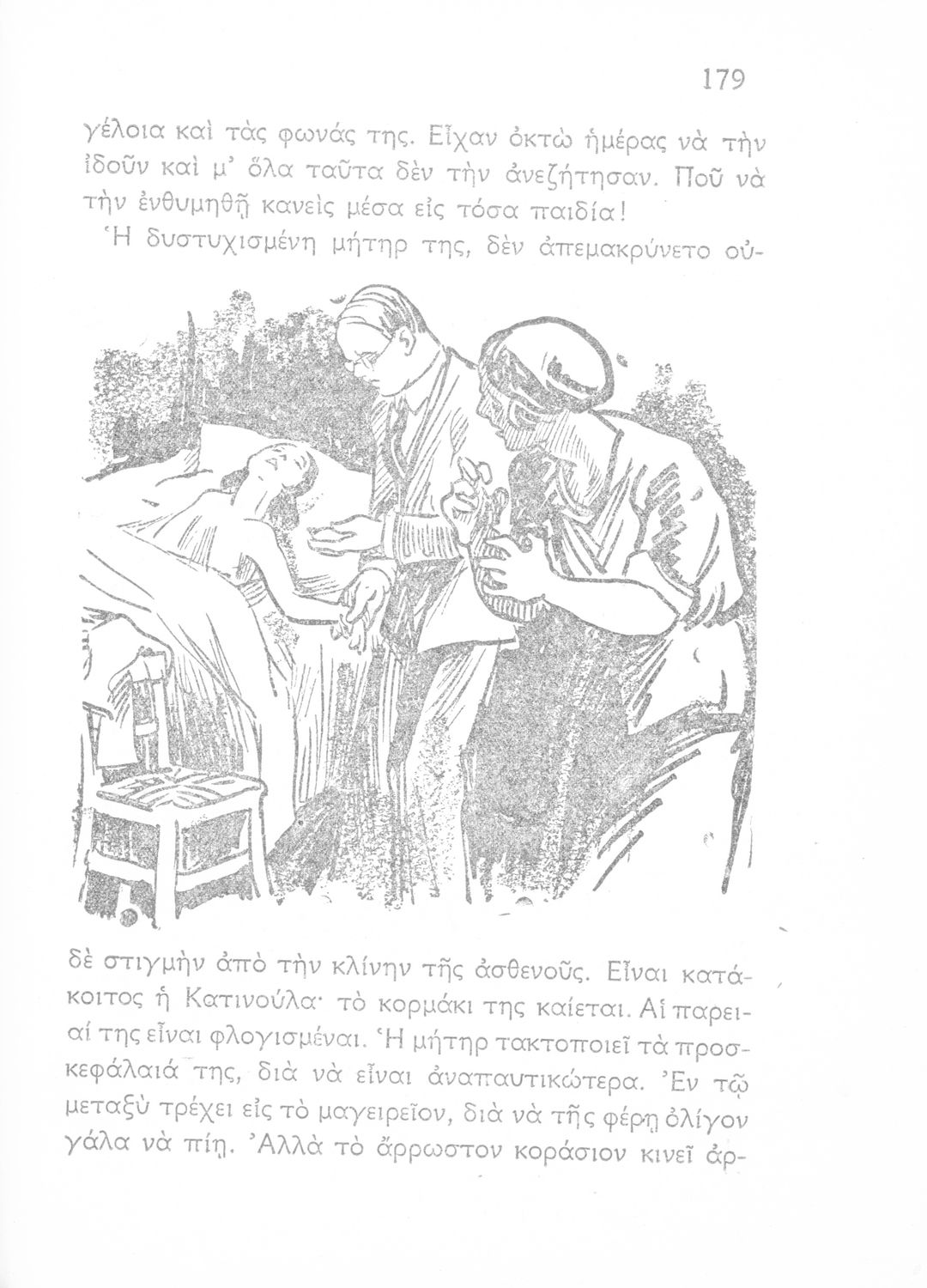 179

γέλοια καὶ τὰς φωνάς της. Εἶχαν ὀκτὼ ἡμέρας νὰ τὴν ἰδοῦν καὶ μ' ὅλα ταῦτα δὲν τὴν ἀνεζήτησαν. Ποῦ νὰ τὴν ἐνθυμηθῇ κανεὶς μέσα εἰς τόσα παιδία!

Ἡ δυστυχισμένη μήτηρ της, δὲν ἀπεμακρύνετο οὐδὲ στιγμὴν ἀπὸ τὴν κλίνην τῆς ἀσθενοῦς. Εἶναι κατάκοιτος ἡ Κατινούλα· τὸ κορμάκι της καίεται. Αἱ παρειαί της εἶναι φλογισμέναι. Ἡ μήτηρ τακτοποιεῖ τὰ προσκεφάλαιά της, διὰ νὰ εἶναι ἀναπαυτικώτερα. Ἐν τῷ μεταξὺ τρέχει εἰς τὸ μαγειρεῖον, διὰ νὰ τῆς φέρῃ ὀλίγον γάλα νὰ πίῃ. Ἀλλὰ τὸ ἄρρωστον κοράσιον κινεῖ ἀρ-